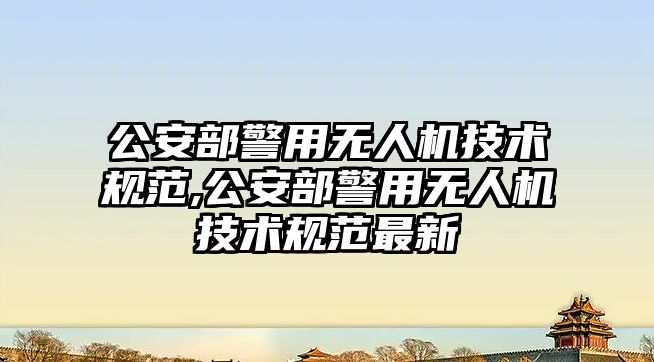 公安部警用无人机技术规范,公安部警用无人机技术规范最新